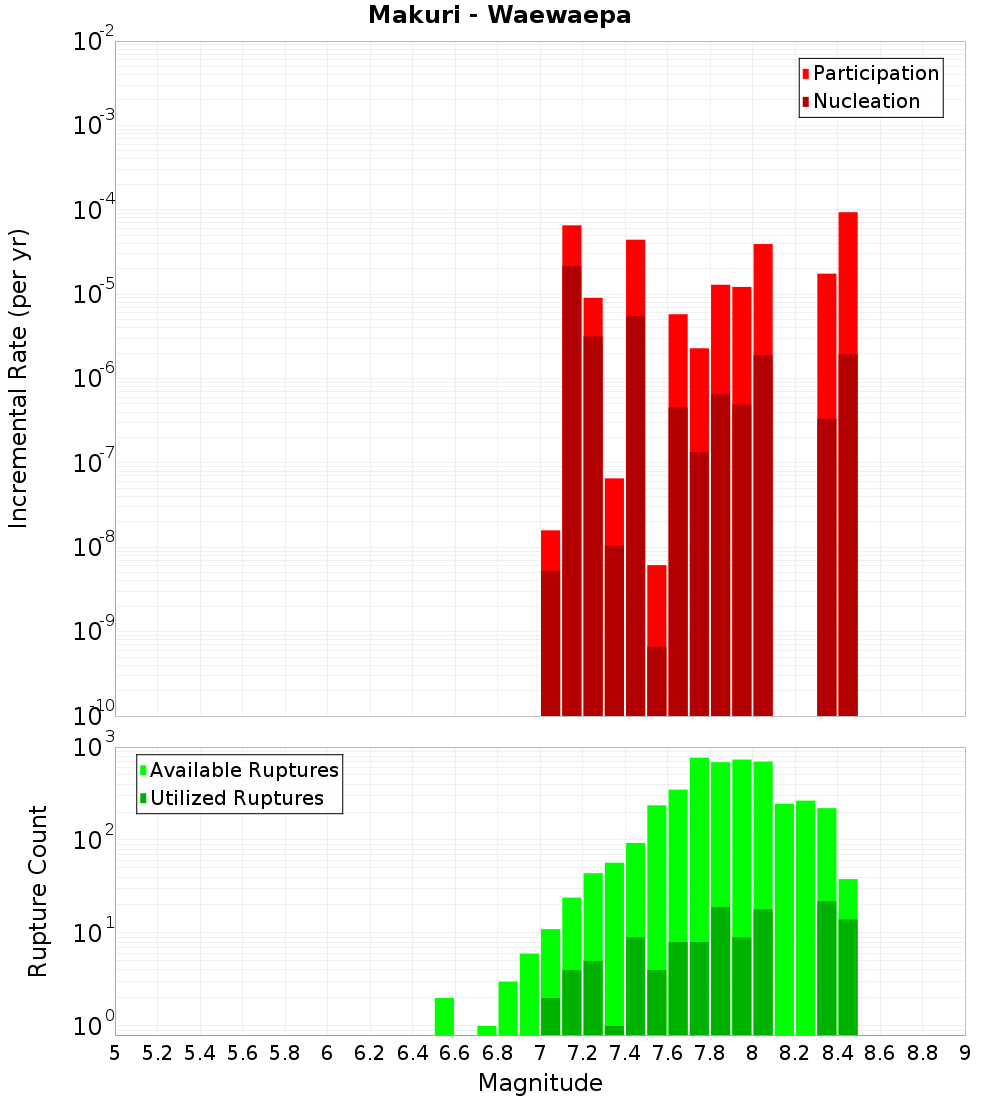 Makuri - Waewaepa

Participation
Nucleation

Incremental Rate (per yr)

$10^{-2}$
$10^{-3}$
$10^{-4}$
$10^{-5}$
$10^{-6}$
$10^{-7}$
$10^{-8}$
$10^{-9}$
$10^{-10}$

Available Ruptures
Utilized Ruptures

Rupture Count

$10^{3}$
$10^{2}$
$10^{1}$
$10^{0}$

5 5.2 5.4 5.6 5.8 6 6.2 6.4 6.6 6.8 7 7.2 7.4 7.6 7.8 8 8.2 8.4 8.6 8.8 9

Magnitude